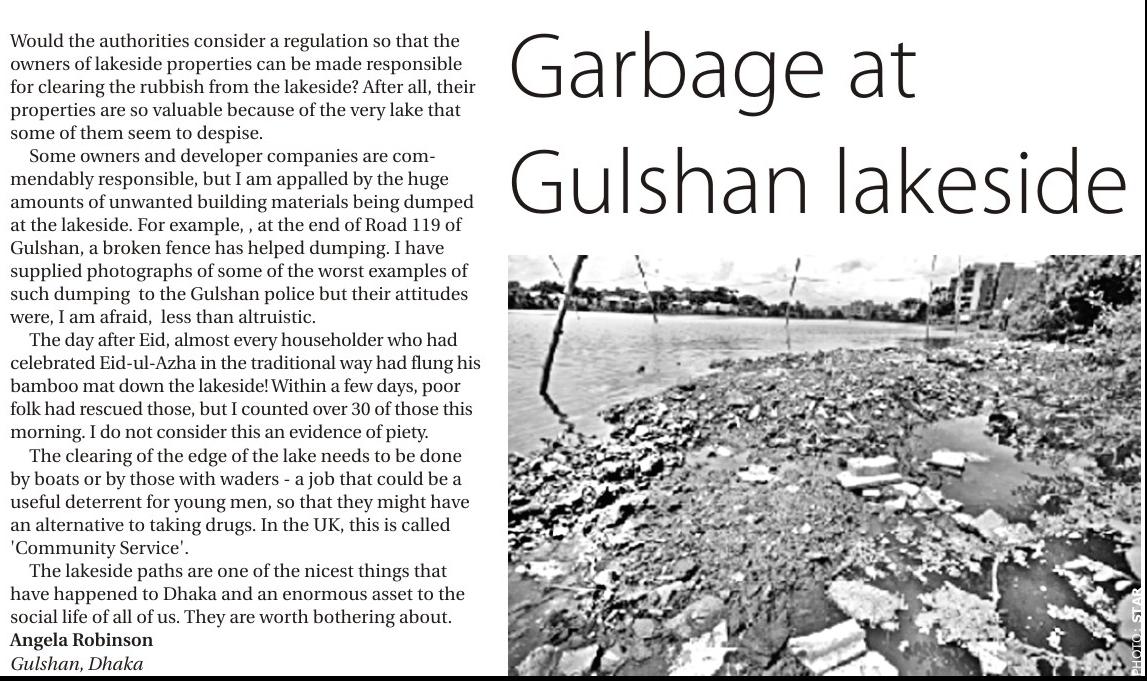 Garbage at Gulshan lakeside

Would the authorities consider a regulation so that the owners of lakeside properties can be made responsible for clearing the rubbish from the lakeside? After all, their properties are so valuable because of the very lake that some of them seem to despise.

Some owners and developer companies are commendably responsible, but I am appalled by the huge amounts of unwanted building materials being dumped at the lakeside. For example, , at the end of Road 119 of Gulshan, a broken fence has helped dumping. I have supplied photographs of some of the worst examples of such dumping to the Gulshan police but their attitudes were, I am afraid, less than altruistic.

The day after Eid, almost every householder who had celebrated Eid-ul-Azha in the traditional way had flung his bamboo mat down the lakeside! Within a few days, poor folk had rescued those, but I counted over 30 of those this morning. I do not consider this an evidence of piety.

The clearing of the edge of the lake needs to be done by boats or by those with waders - a job that could be a useful deterrent for young men, so that they might have an alternative to taking drugs. In the UK, this is called 'Community Service'.

The lakeside paths are one of the nicest things that have happened to Dhaka and an enormous asset to the social life of all of us. They are worth bothering about.
Angela Robinson
Gulshan, Dhaka

PHOTO: STAR